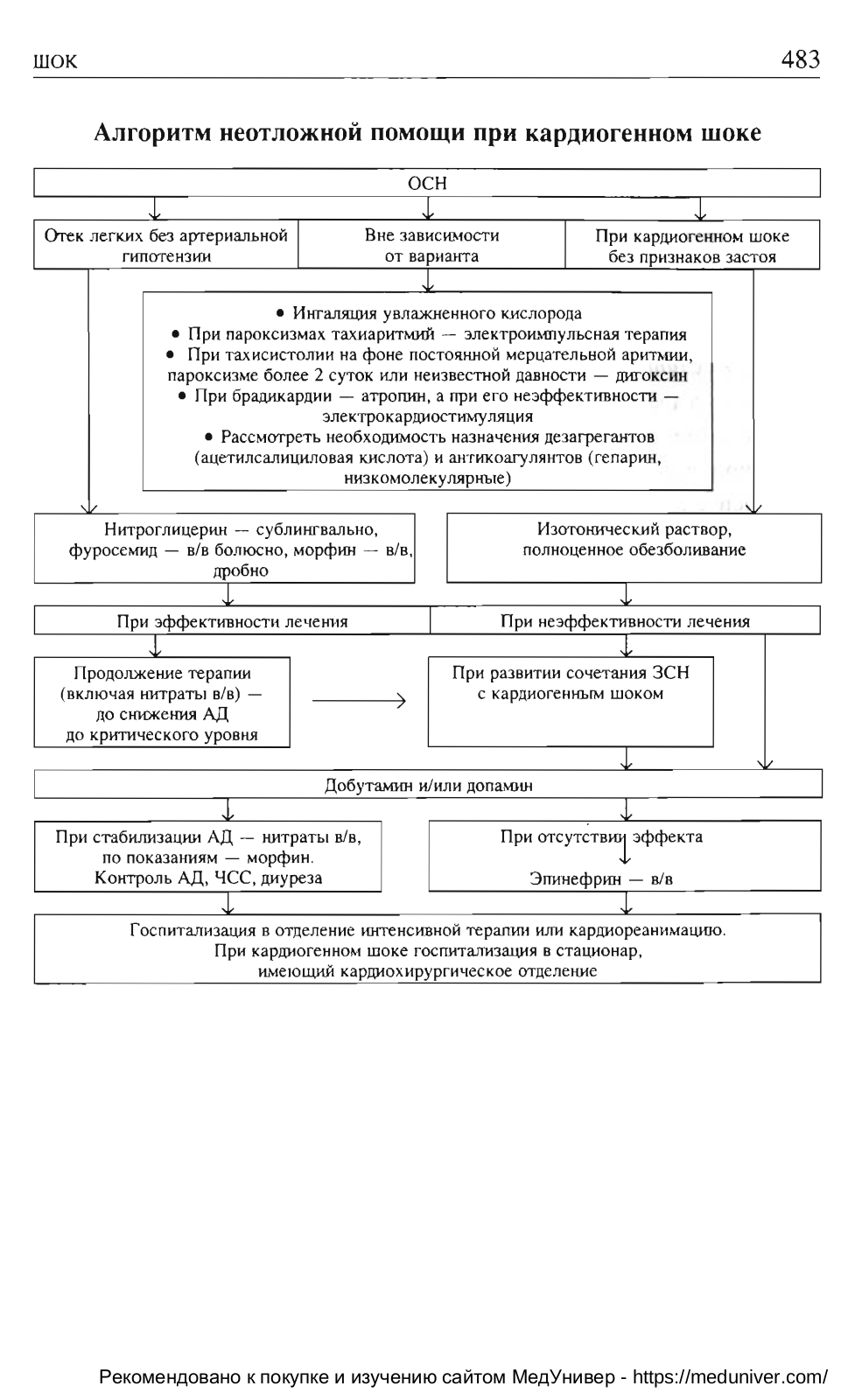 ШОК

483

Алгоритм неотложной помощи при кардиогенном шоке

ОСН

Отек легких без артериальной гипотензии

Вне зависимости от варианта

При кардиогенном шоке без признаков застоя

• Ингаляция увлажненного кислорода
• При пароксизмах тахиаритмий — электроимпульсная терапия
• При тахисистолии на фоне постоянной мерцательной аритмии, пароксизме более 2 суток или неизвестной давности — дигоксин
• При брадикардии — атропин, а при его неэффективности — электрокардиостимуляция
• Рассмотреть необходимость назначения дезагрегантов (ацетилсалициловая кислота) и антикоагулянтов (гепарин, низкомолекулярные)

Нитроглицерин — сублингвально, фуросемид — в/в болюсно, морфин — в/в, дробно

Изотонический раствор, полноценное обезболивание

При эффективности лечения

При неэффективности лечения

Продолжение терапии (включая нитраты в/в) — до снижения АД до критического уровня

При развитии сочетания ЗСН с кардиогенным шоком

Добутамин и/или допамин

При стабилизации АД — нитраты в/в, по показаниям — морфин. Контроль АД, ЧСС, диуреза

При отсутствии эффекта

Эпинефрин — в/в

Госпитализация в отделение интенсивной терапии или кардиореанимацию. При кардиогенном шоке госпитализация в стационар, имеющий кардиохирургическое отделение

Рекомендовано к покупке и изучению сайтом МедУнивер - https://meduniver.com/